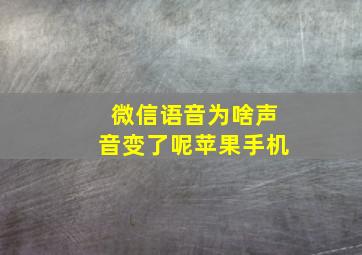 微信语音为啥声音变了呢苹果手机